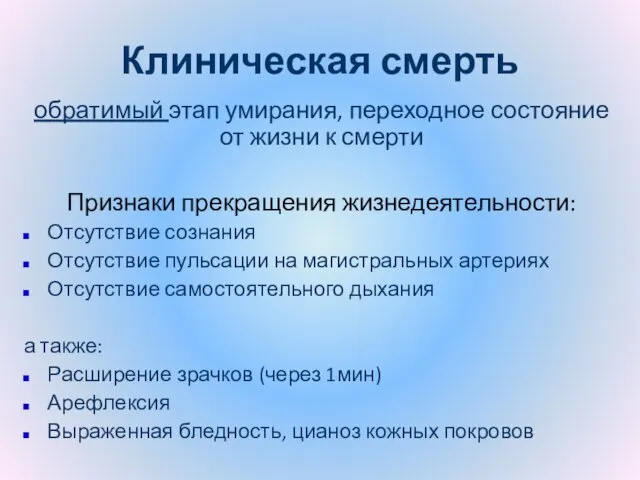 Клиническая смерть

обратимый этап умирания, переходное состояние от жизни к смерти

Признаки прекращения жизнедеятельности:
- Отсутствие сознания
- Отсутствие пульсации на магистральных артериях
- Отсутствие самостоятельного дыхания

а также:
- Расширение зрачков (через 1мин)
- Арефлексия
- Выраженная бледность, цианоз кожных покровов